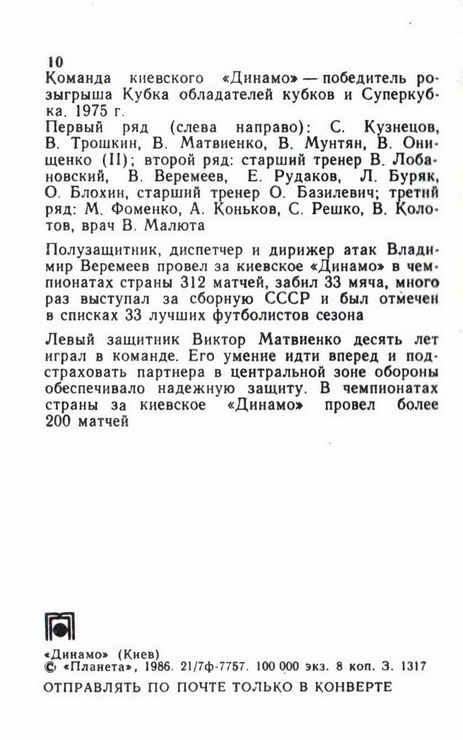 10
Команда киевского «Динамо» — победитель розыгрыша Кубка обладателей кубков и Суперкубка. 1975 г.
Первый ряд (слева направо): С. Кузнецов, В. Трошкин, В. Матвиенко, В. Мунтян, В. Онищенко (II); второй ряд: старший тренер В. Лобановский, В. Веремеев, Е. Рудаков, Л. Буряк, О. Блохин, старший тренер О. Базилевич; третий ряд: М. Фоменко, А. Коньков, С. Решко, В. Колотов, врач В. Малюта

Полузащитник, диспетчер и дирижер атак Владимир Веремеев провел за киевское «Динамо» в чемпионатах страны 312 матчей, забил 33 мяча, много раз выступал за сборную СССР и был отмечен в списках 33 лучших футболистов сезона

Левый защитник Виктор Матвиенко десять лет играл в команде. Его умение идти вперед и подстраховать партнера в центральной зоне обороны обеспечивало надежную защиту. В чемпионатах страны за киевское «Динамо» провел более 200 матчей

«Динамо» (Киев)
© «Планета», 1986. 21/7ф-7757. 100 000 экз. 8 коп. З. 1317
ОТПРАВЛЯТЬ ПО ПОЧТЕ ТОЛЬКО В КОНВЕРТЕ